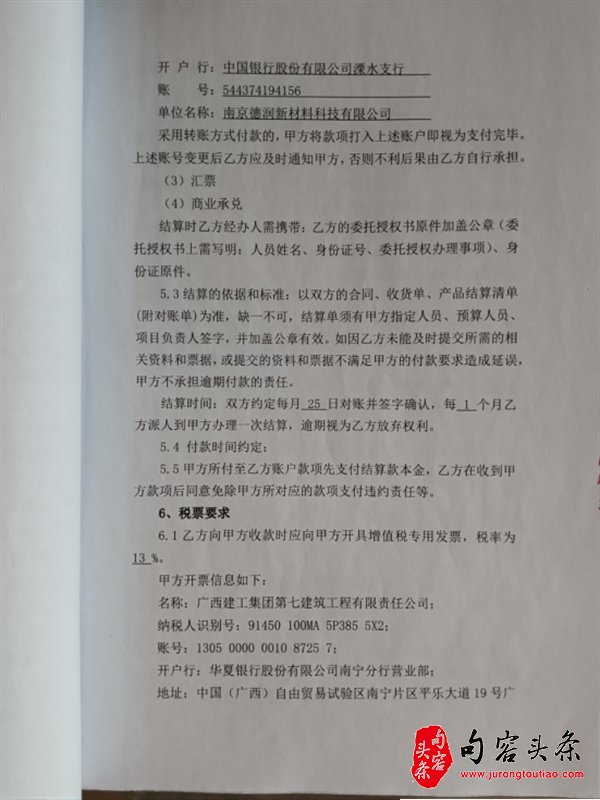 开 户 行：中国银行股份有限公司溧水支行
账 号：544374194156
单位名称：南京德润新材料科技有限公司
采用转账方式付款的，甲方将款项打入上述账户即视为支付完毕。上述账号变更后乙方应及时通知甲方，否则不利后果由乙方自行承担。
（3）汇票
（4）商业承兑
结算时乙方经办人需携带：乙方的委托授权书原件加盖公章（委托授权书上需写明：人员姓名、身份证号、委托授权办理事项）、身份证原件。
5.3 结算的依据和标准：以双方的合同、收货单、产品结算清单（附对账单）为准，缺一不可，结算单须有甲方指定人员、预算人员、项目负责人签字，并加盖公章有效。如因乙方未能及时提交所需的相关资料和票据，或提交的资料和票据不满足甲方的付款要求造成延误，甲方不承担逾期付款的责任。
结算时间：双方约定每月 25 日对账并签字确认，每 1 个月乙方派人到甲方办理一次结算，逾期视为乙方放弃权利。
5.4 付款时间约定：
5.5 甲方所付至乙方账户款项先支付结算款本金，乙方在收到甲方款项后同意免除甲方所对应的款项支付违约责任等。
6、税票要求
6.1 乙方向甲方收款时应向甲方开具增值税专用发票，税率为 13 %。
甲方开票信息如下：
名称：广西建工集团第七建筑工程有限责任公司；
纳税人识别号：91450 100MA 5P385 5X2；
账号：1305 0000 0010 8725 7；
开户行：华夏银行股份有限公司南宁分行营业部；
地址：中国（广西）自由贸易试验区南宁片区平乐大道 19 号广

句容头条 句容头条
www.jurongtoutiao.com